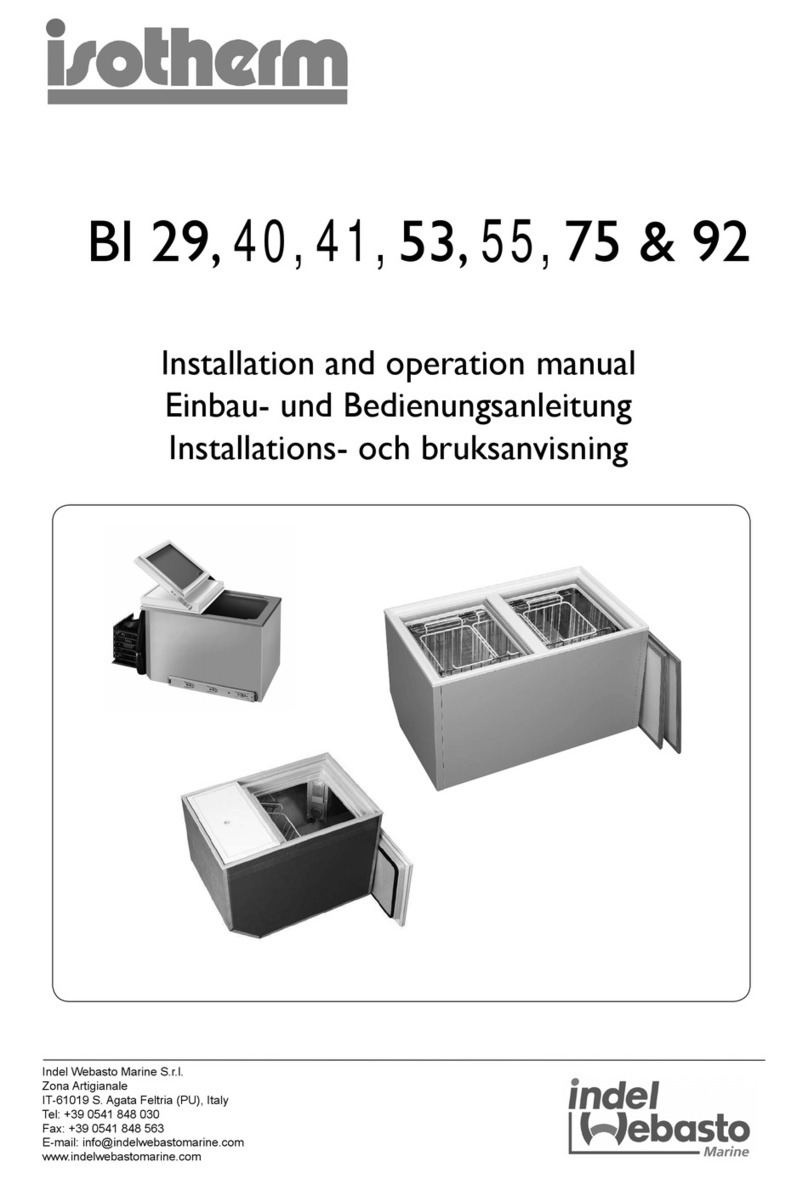 isotherm

BI 29, 40, 41, 53, 55, 75 & 92

Installation and operation manual
Einbau- und Bedienungsanleitung
Installations- och bruksanvisning

Indel Webasto Marine S.r.l.
Zona Artigianale
IT-61019 S. Agata Feltria (PU), Italy
Tel: +39 0541 848 030
Fax: +39 0541 848 563
E-mail: info@indelwebastomarine.com
www.indelwebastomarine.com

indel Webasto Marine